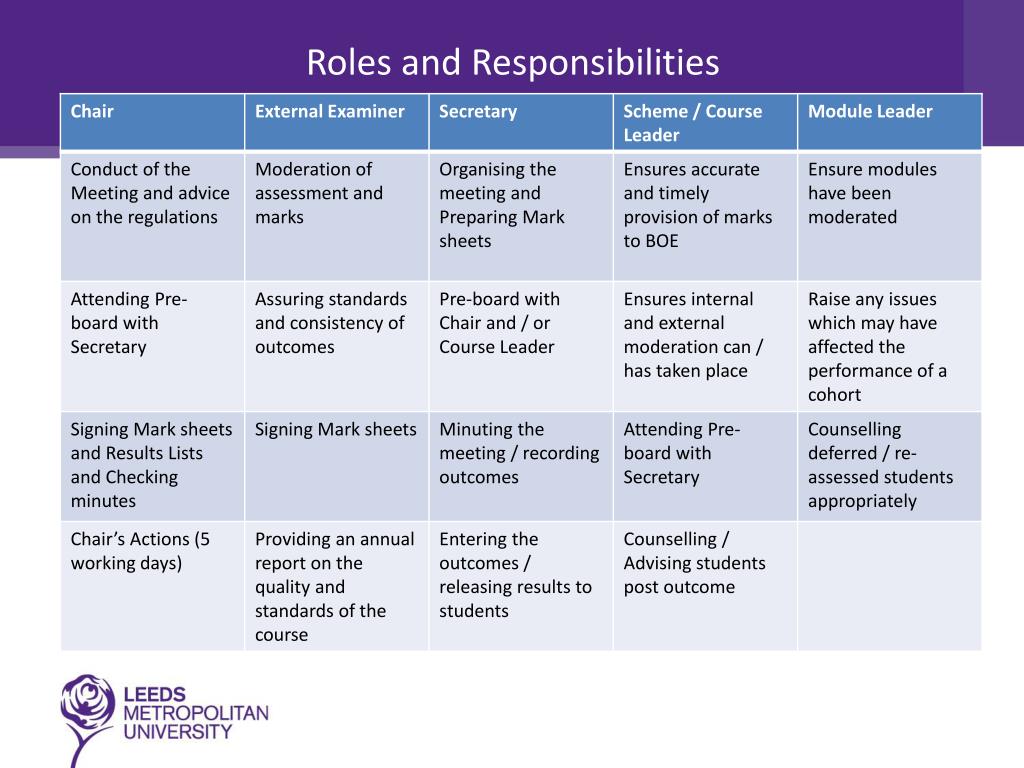 Roles and Responsibilities

| Chair | External Examiner | Secretary | Scheme / Course Leader | Module Leader |
|---|---|---|---|---|
| Conduct of the Meeting and advice on the regulations | Moderation of assessment and marks | Organising the meeting and Preparing Mark sheets | Ensures accurate and timely provision of marks to BOE | Ensure modules have been moderated |
| Attending Pre-board with Secretary | Assuring standards and consistency of outcomes | Pre-board with Chair and / or Course Leader | Ensures internal and external moderation can / has taken place | Raise any issues which may have affected the performance of a cohort |
| Signing Mark sheets and Results Lists and Checking minutes | Signing Mark sheets | Minuting the meeting / recording outcomes | Attending Pre-board with Secretary | Counselling deferred / re-assessed students appropriately |
| Chair's Actions (5 working days) | Providing an annual report on the quality and standards of the course | Entering the outcomes / releasing results to students | Counselling / Advising students post outcome | |

LEEDS METROPOLITAN UNIVERSITY